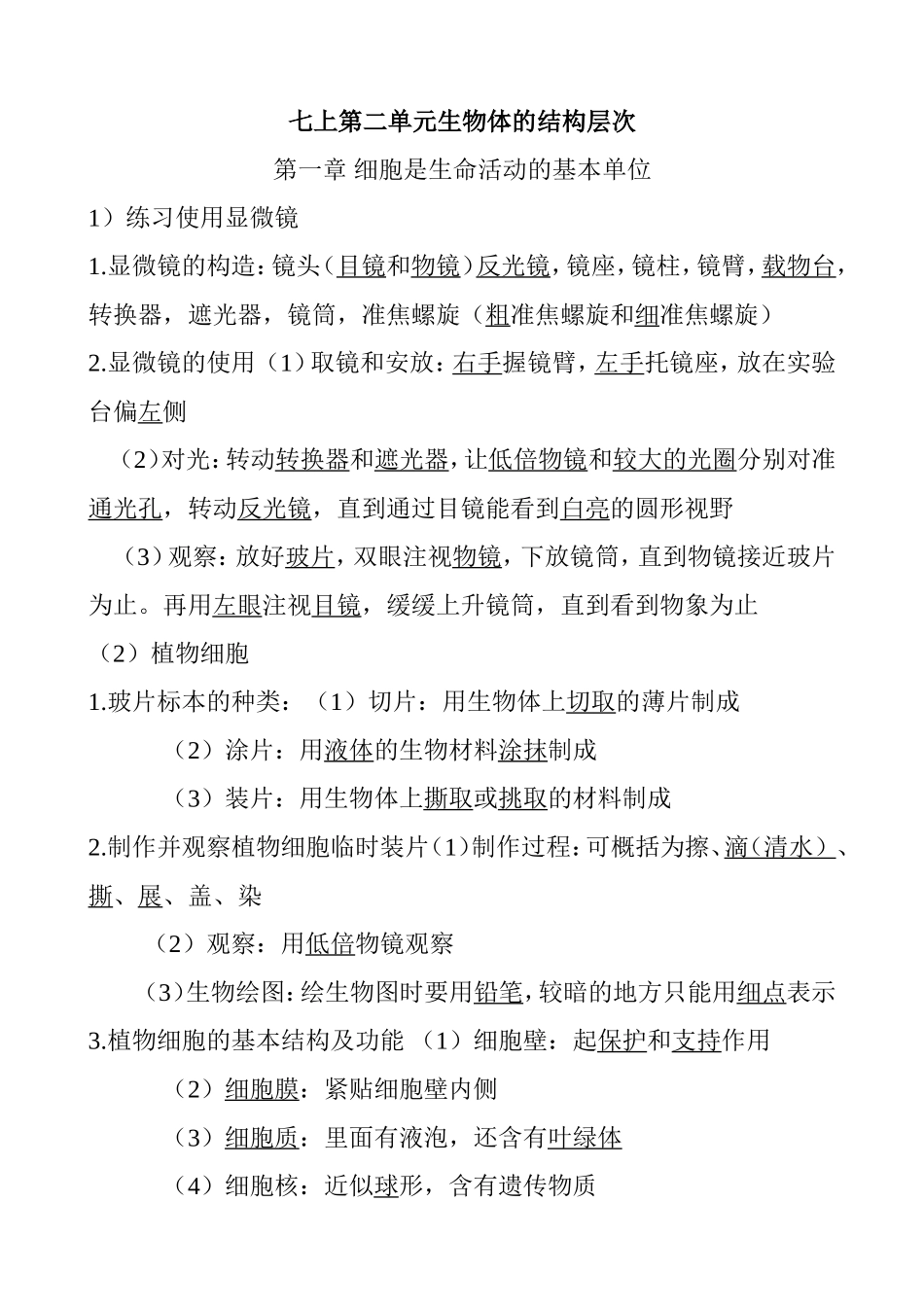 七上第二单元生物体的结构层次

第一章 细胞是生命活动的基本单位

1）练习使用显微镜

1.显微镜的构造：镜头（目镜和物镜）反光镜，镜座，镜柱，镜臂，载物台，转换器，遮光器，镜筒，准焦螺旋（粗准焦螺旋和细准焦螺旋）

2.显微镜的使用（1）取镜和安放：右手握镜臂，左手托镜座，放在实验台偏左侧

（2）对光：转动转换器和遮光器，让低倍物镜和较大的光圈分别对准通光孔，转动反光镜，直到通过目镜能看到白亮的圆形视野

（3）观察：放好玻片，双眼注视物镜，下放镜筒，直到物镜接近玻片为止。再用左眼注视目镜，缓缓上升镜筒，直到看到物象为止

（2）植物细胞

1.玻片标本的种类：（1）切片：用生物体上切取的薄片制成

（2）涂片：用液体的生物材料涂抹制成

（3）装片：用生物体上撕取或挑取的材料制成

2.制作并观察植物细胞临时装片（1）制作过程：可概括为擦、滴（清水）、撕、展、盖、染

（2）观察：用低倍物镜观察

（3）生物绘图：绘生物图时要用铅笔，较暗的地方只能用细点表示

3.植物细胞的基本结构及功能 （1）细胞壁：起保护和支持作用

（2）细胞膜：紧贴细胞壁内侧

（3）细胞质：里面有液泡，还含有叶绿体

（4）细胞核：近似球形，含有遗传物质